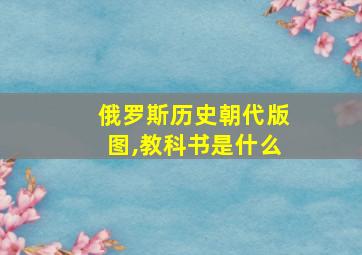 俄罗斯历史朝代版图,教科书是什么